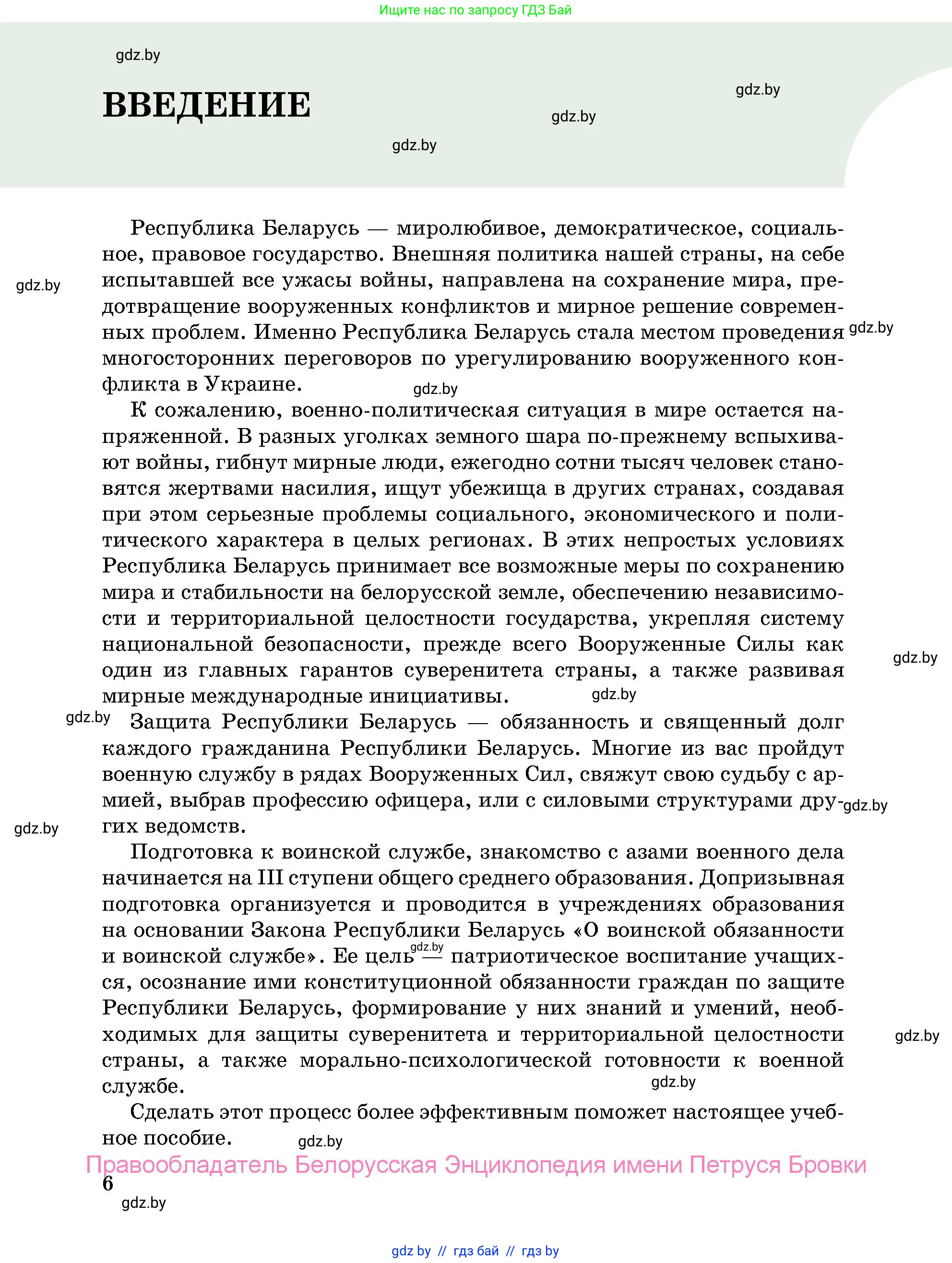 Ищите нас по запросу ГДЗ Бай

gdz.by

ВВЕДЕНИЕ

gdz.by

gdz.by

gdz.by

Республика Беларусь — миролюбивое, демократическое, социальное, правовое государство. Внешняя политика нашей страны, на себе испытавшей все ужасы войны, направлена на сохранение мира, предотвращение вооруженных конфликтов и мирное решение современных проблем. Именно Республика Беларусь стала местом проведения многосторонних переговоров по урегулированию вооруженного конфликта в Украине.

gdz.by

gdz.by

gdz.by

К сожалению, военно-политическая ситуация в мире остается напряженной. В разных уголках земного шара по-прежнему вспыхивают войны, гибнут мирные люди, ежегодно сотни тысяч человек становятся жертвами насилия, ищут убежища в других странах, создавая при этом серьезные проблемы социального, экономического и политического характера в целых регионах. В этих непростых условиях Республика Беларусь принимает все возможные меры по сохранению мира и стабильности на белорусской земле, обеспечению независимости и территориальной целостности государства, укрепляя систему национальной безопасности, прежде всего Вооруженные Силы как один из главных гарантов суверенитета страны, а также развивая мирные международные инициативы.

gdz.by

gdz.by

gdz.by

Защита Республики Беларусь — обязанность и священный долг каждого гражданина Республики Беларусь. Многие из вас пройдут военную службу в рядах Вооруженных Сил, свяжут свою судьбу с армией, выбрав профессию офицера, или с силовыми структурами других ведомств.

gdz.by

gdz.by

Подготовка к воинской службе, знакомство с азами военного дела начинается на III ступени общего среднего образования. Допризывная подготовка организуется и проводится в учреждениях образования на основании Закона Республики Беларусь «О воинской обязанности и воинской службе». Ее цель — патриотическое воспитание учащихся, осознание ими конституционной обязанности граждан по защите Республики Беларусь, формирование у них знаний и умений, необходимых для защиты суверенитета и территориальной целостности страны, а также морально-психологической готовности к военной службе.

gdz.by

gdz.by

gdz.by

Сделать этот процесс более эффективным поможет настоящее учебное пособие.

gdz.by

Правообладатель Белорусская Энциклопедия имени Петруся Бровки

6

gdz.by

gdz by // гдз бай // гдз by